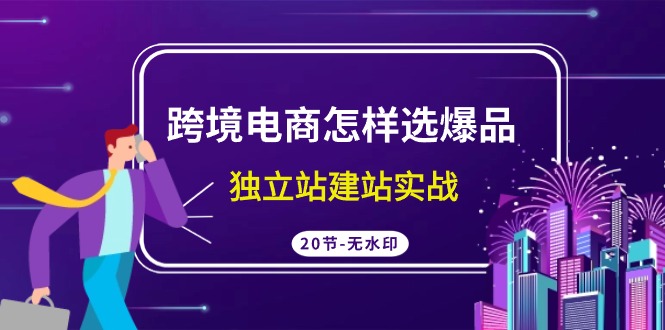 跨境电商怎样选爆品

独立站建站实战

20节-无水印